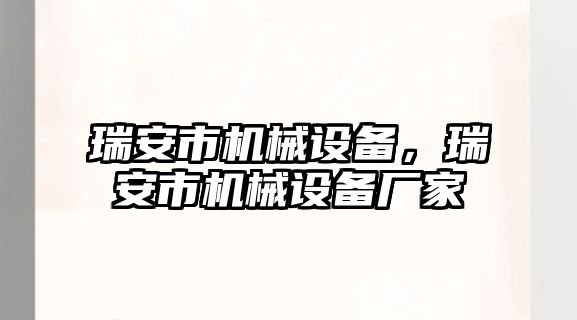 瑞安市机械设备，瑞安市机械设备厂家